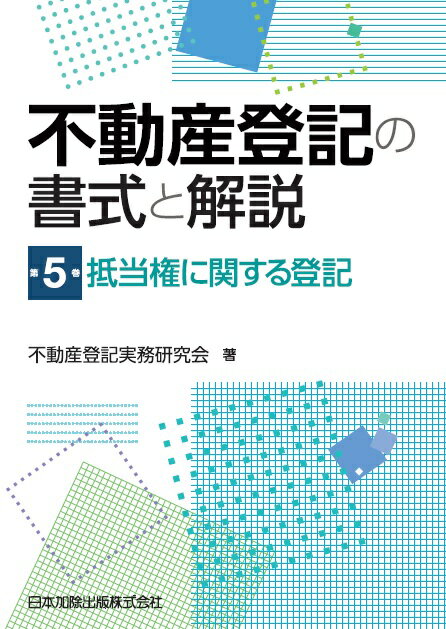 不動産登記の書式と解説

第5巻 抵当権に関する登記

不動産登記実務研究会 著

日本加除出版株式会社